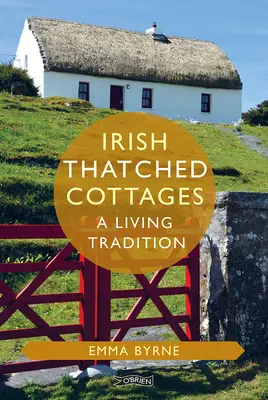 IRISH THATCHED COTTAGES

A LIVING TRADITION

EMMA BYRNE

O'BRIEN